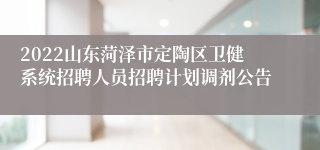 2022山东菏泽市定陶区卫健系统招聘人员招聘计划调剂公告